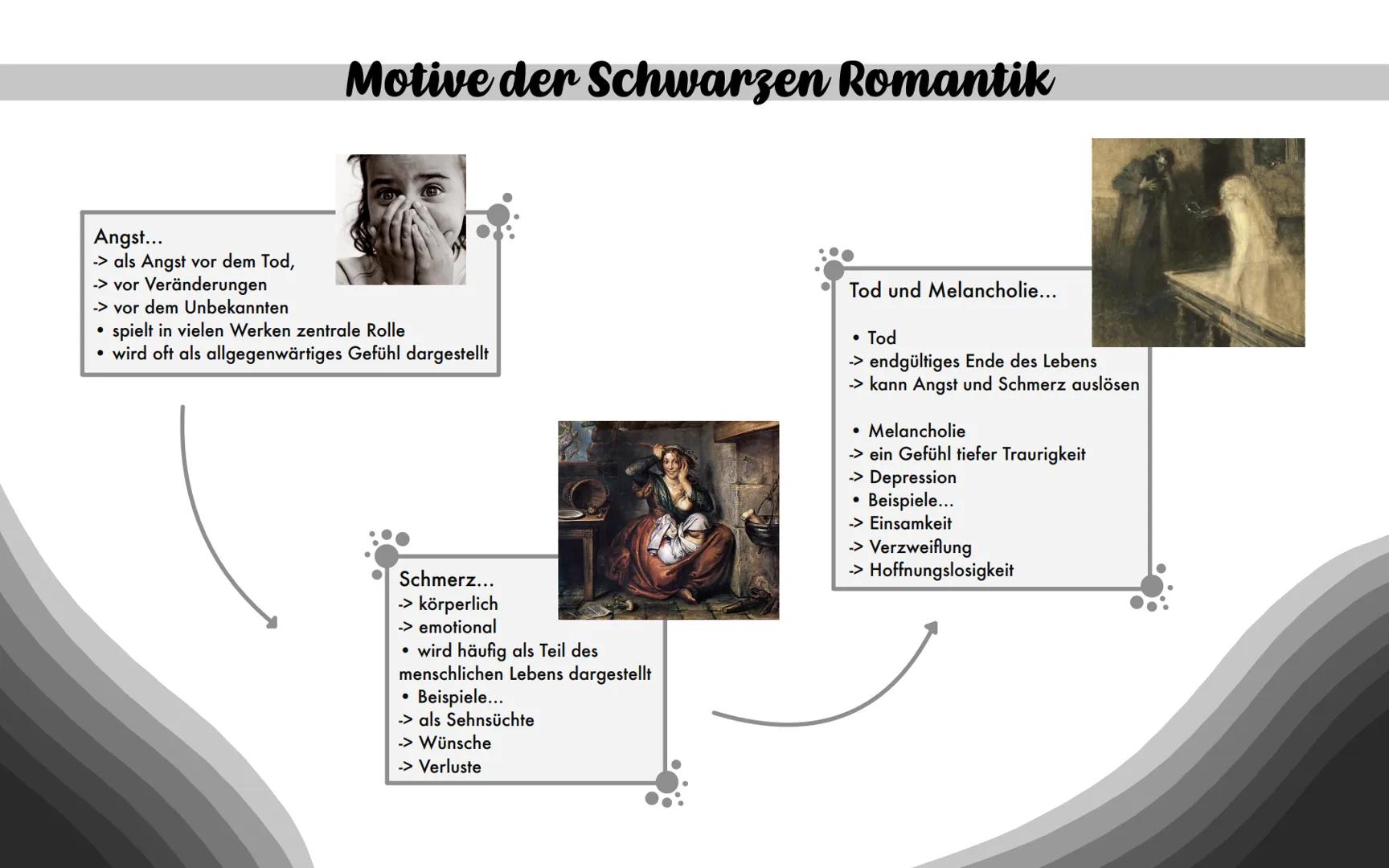 Motive der Schwarzen Romantik

Angst...
-> als Angst vor dem Tod,
-> vor Veränderungen
-> vor dem Unbekannten
• spielt in vielen Werken zentrale Rolle
• wird oft als allgegenwärtiges Gefühl dargestellt

Schmerz...
-> körperlich
-> emotional
• wird häufig als Teil des menschlichen Lebens dargestellt
• Beispiele...
-> als Sehnsüchte
-> Wünsche
-> Verluste

Tod und Melancholie...

• Tod
-> endgültiges Ende des Lebens
-> kann Angst und Schmerz auslösen

• Melancholie
-> ein Gefühl tiefer Traurigkeit
-> Depression
• Beispiele...
-> Einsamkeit
-> Verzweiflung
-> Hoffnungslosigkeit